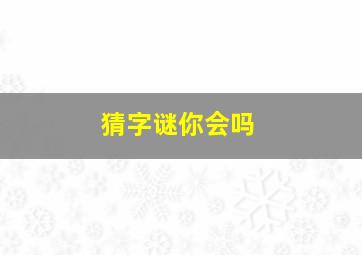 猜字谜你会吗